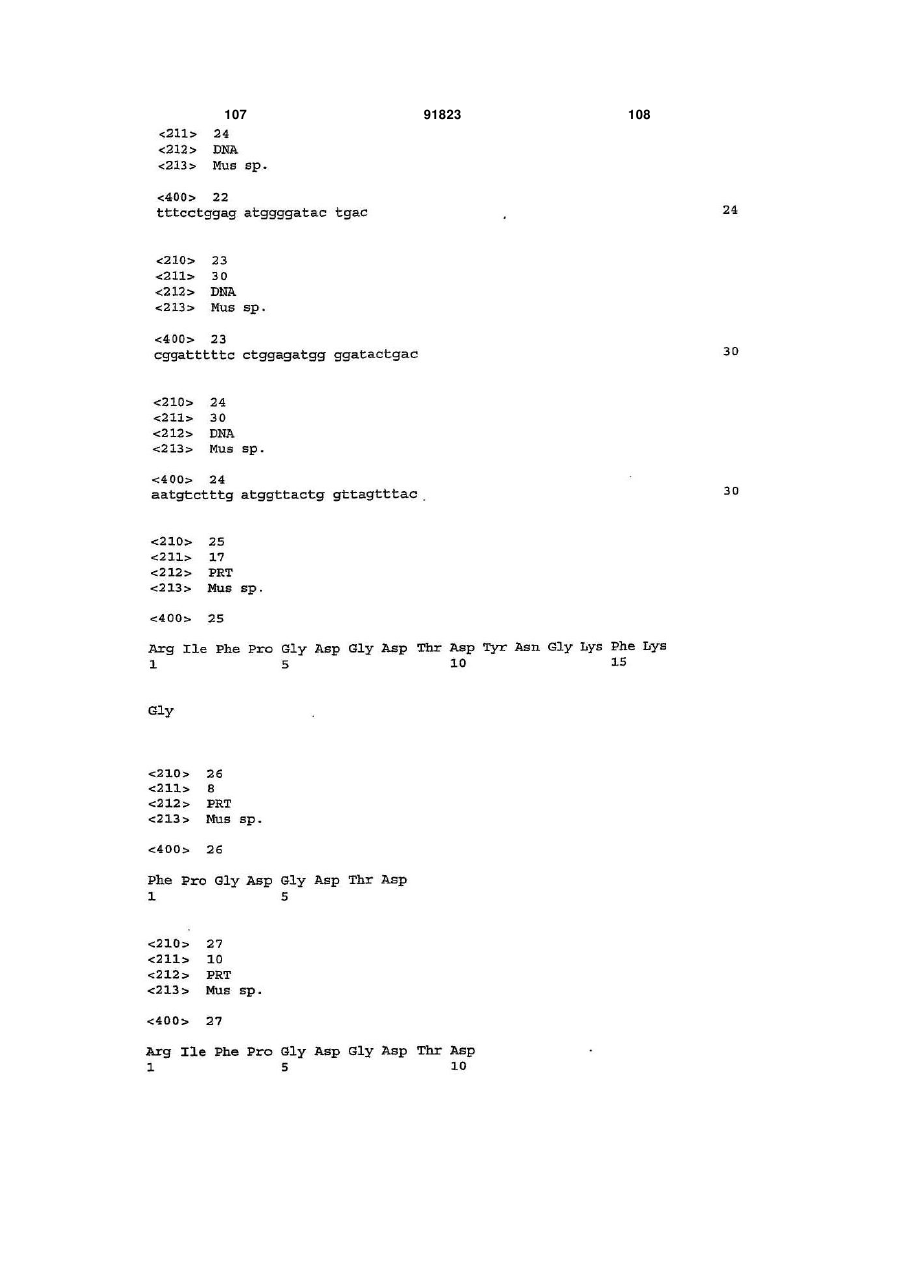 107 91823 108

<211> 24
<212> DNA
<213> Mus sp.

<400> 22
tttcctggag atggggatac tgac 24

<210> 23
<211> 30
<212> DNA
<213> Mus sp.

<400> 23
cggatttttc ctggagatgg ggatactgac 30

<210> 24
<211> 30
<212> DNA
<213> Mus sp.

<400> 24
aatgtctttg atggttactg gttagtttac 30

<210> 25
<211> 17
<212> PRT
<213> Mus sp.

<400> 25

Arg Ile Phe Pro Gly Asp Gly Asp Thr Asp Tyr Asn Gly Lys Phe Lys
1 5 10 15

Gly

<210> 26
<211> 8
<212> PRT
<213> Mus sp.

<400> 26

Phe Pro Gly Asp Gly Asp Thr Asp
1 5

<210> 27
<211> 10
<212> PRT
<213> Mus sp.

<400> 27

Arg Ile Phe Pro Gly Asp Gly Asp Thr Asp
1 5 10